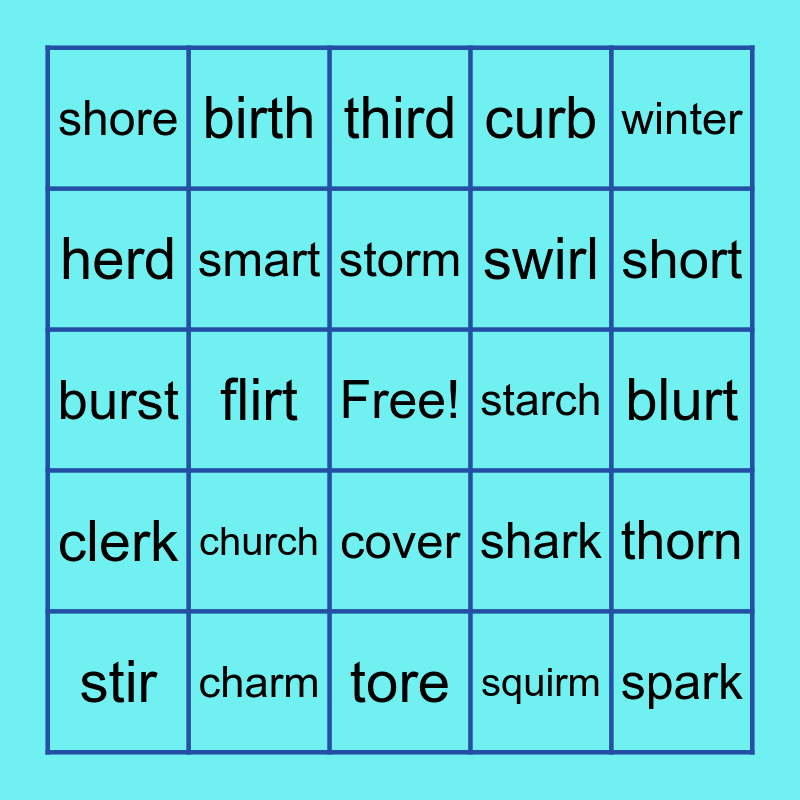 | shore | birth | third | curb | winter |
|---|---|---|---|---|
| herd | smart | storm | swirl | short |
| burst | flirt | Free! | starch | blurt |
| clerk | church | cover | shark | thorn |
| stir | charm | tore | squirm | spark |